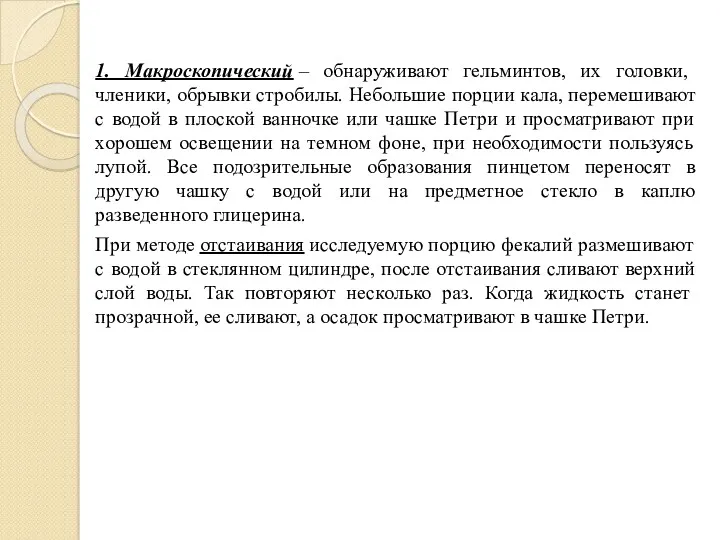 1. Макроскопический – обнаруживают гельминтов, их головки, членики, обрывки стробилы. Небольшие порции кала, перемешивают с водой в плоской ванночке или чашке Петри и просматривают при хорошем освещении на темном фоне, при необходимости пользуясь лупой. Все подозрительные образования пинцетом переносят в другую чашку с водой или на предметное стекло в каплю разведенного глицерина.

При методе отстаивания исследуемую порцию фекалий размешивают с водой в стеклянном цилиндре, после отстаивания сливают верхний слой воды. Так повторяют несколько раз. Когда жидкость станет прозрачной, ее сливают, а осадок просматривают в чашке Петри.